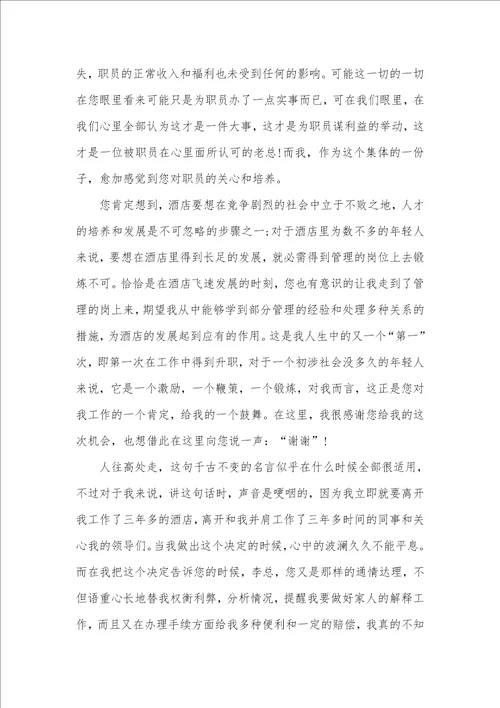 失，职员的正常收入和福利也未受到任何的影响。可能这一切的一切在您眼里看来可能只是为职员办了一点实事而已，可在我们眼里，在我们心里全部认为这才是一件大事，这才是为职员谋利益的举动，这才是一位被职员在心里面所认可的老总!而我，作为这个集体的一份子，愈加感觉到您对职员的关心和培养。

您肯定想到，酒店要想在竞争剧烈的社会中立于不败之地，人才的培养和发展是不可忽略的步骤之一;对于酒店里为数不多的年轻人来说，要想在酒店里得到长足的发展，就必需得到管理的岗位上去锻炼不可。恰恰是在酒店飞速发展的时刻，您也有意识的让我走到了管理的岗上来，期望我从中能够学到部分管理的经验和处理多种关系的措施，为酒店的发展起到应有的作用。这是我人生中的又一个“第一”次，即第一次在工作中得到升职，对于一个初涉社会没多久的年轻人来说，它是一个激励，一个鞭策，一个锻炼，对我而言，这正是您对我工作的一个肯定，给我的一个鼓舞。在这里，我很感谢您给我的这次机会，也想借此在这里向您说一声：“谢谢”!

人往高处走，这句千古不变的名言似乎在什么时候全部很适用，不过对于我来说，讲这句话时，声音是哽咽的，因为我立即就要离开我工作了三年多的酒店，离开和我并肩工作了三年多时间的同事和关心我的领导们。当我做出这个决定的时候，心中的波澜久久不能平息。而在我把这个决定告诉您的时候，李总，您又是那样的通情达理，不但语重心长地替我权衡利弊，分析情况，提醒我要做好家人的解释工作，而且又在办理手续方面给我多种便利和一定的赔偿，我真的不知